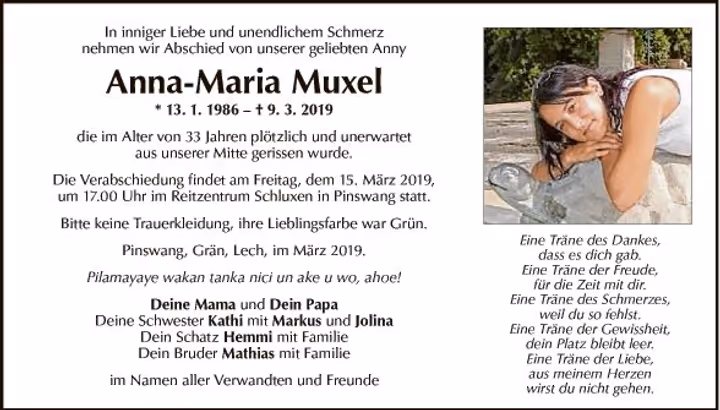 In inniger Liebe und unendlichem Schmerz nehmen wir Abschied von unserer geliebten Anny

Anna-Maria Muxel

* 13. 1. 1986 – † 9. 3. 2019

die im Alter von 33 Jahren plötzlich und unerwartet aus unserer Mitte gerissen wurde.

Die Verabschiedung findet am Freitag, dem 15. März 2019, um 17.00 Uhr im Reitzentrum Schluxen in Pinswang statt.

Bitte keine Trauerkleidung, ihre Lieblingsfarbe war Grün.

Pinswang, Grän, Lech, im März 2019.

Pilamayaye wakan tanka nici un ake u wo, ahoe!

Deine Mama und Dein Papa
Deine Schwester Kathi mit Markus und Jolina
Dein Schatz Hemmi mit Familie
Dein Bruder Mathias mit Familie

im Namen aller Verwandten und Freunde

Eine Träne des Dankes, dass es dich gab.
Eine Träne der Freude, für die Zeit mit dir.
Eine Träne des Schmerzes, weil du so fehlst.
Eine Träne der Gewissheit, dein Platz bleibt leer.
Eine Träne der Liebe, aus meinem Herzen wirst du nicht gehen.